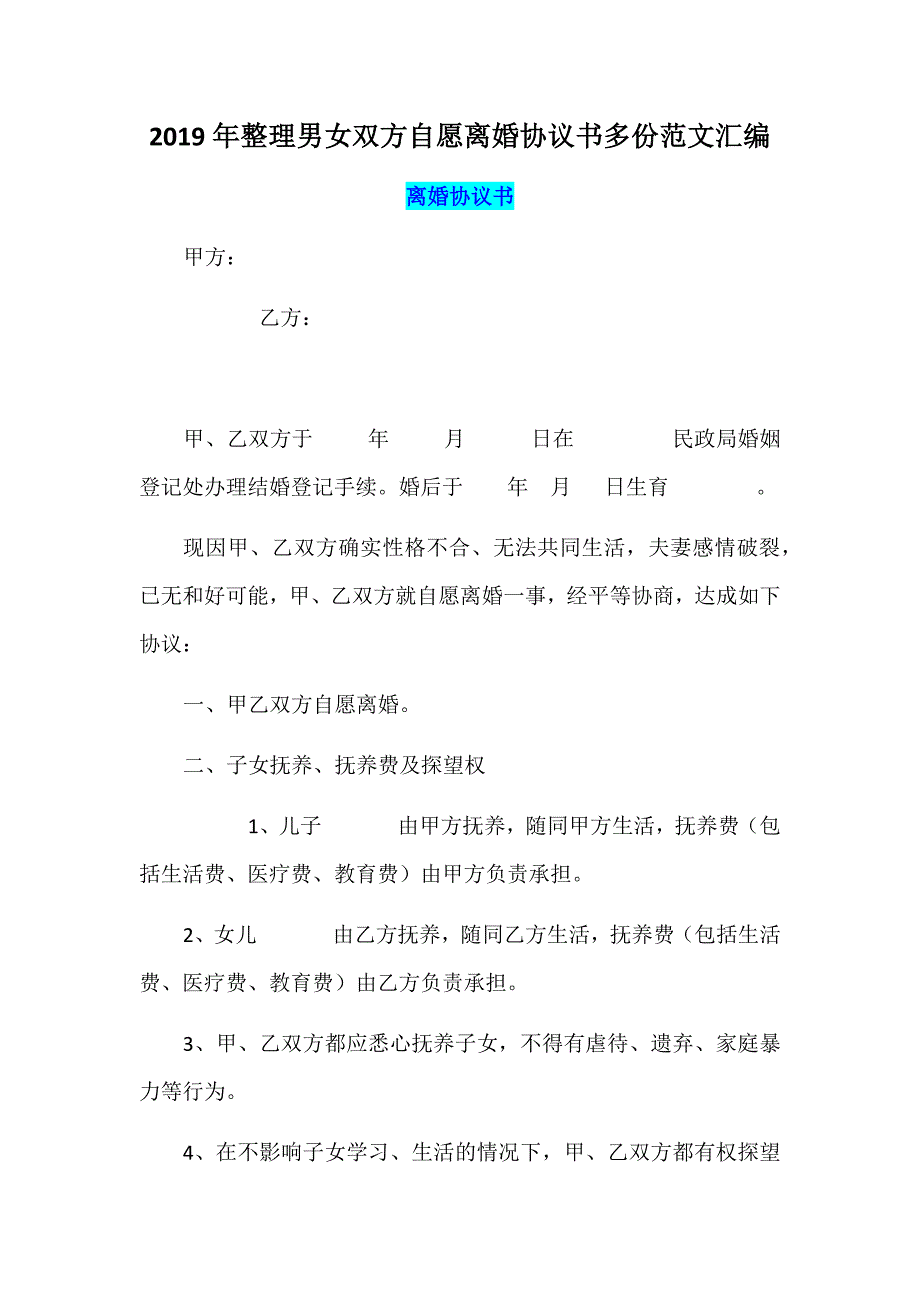 2019年整理男女双方自愿离婚协议书多份范文汇编

离婚协议书

甲方：

乙方：

甲、乙双方于　年　月　日在　民政局婚姻登记处办理结婚登记手续。婚后于　年　月　日生育　。

现因甲、乙双方确实性格不合、无法共同生活，夫妻感情破裂，已无和好可能，甲、乙双方就自愿离婚一事，经平等协商，达成如下协议：

一、甲乙双方自愿离婚。

二、子女抚养、抚养费及探望权

1、儿子　由甲方抚养，随同甲方生活，抚养费（包括生活费、医疗费、教育费）由甲方负责承担。

2、女儿　由乙方抚养，随同乙方生活，抚养费（包括生活费、医疗费、教育费）由乙方负责承担。

3、甲、乙双方都应悉心抚养子女，不得有虐待、遗弃、家庭暴力等行为。

4、在不影响子女学习、生活的情况下，甲、乙双方都有权探望